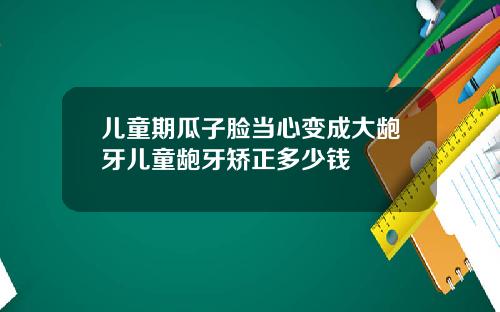 儿童期瓜子脸当心变成大龅牙儿童龅牙矫正多少钱